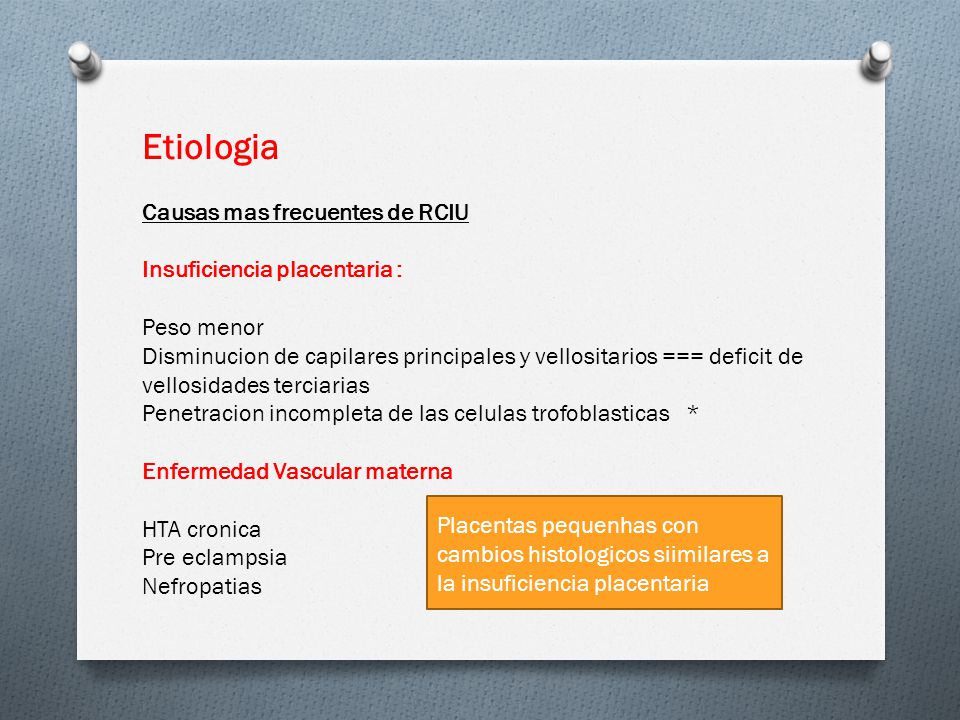 Etiologia

Causas mas frecuentes de RCIU

Insuficiencia placentaria :

Peso menor
Disminucion de capilares principales y vellositarios === deficit de vellosidades terciarias
Penetracion incompleta de las celulas trofoblasticas *

Enfermedad Vascular materna

HTA cronica
Pre eclampsia
Nefropatias

Placentas pequenhas con cambios histologicos siimilares a la insuficiencia placentaria